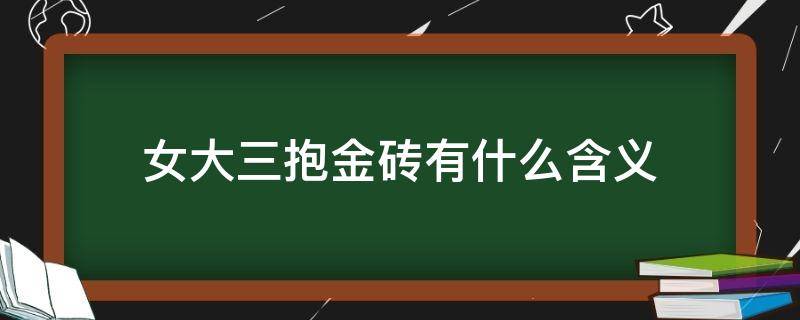 女大三抱金砖有什么含义